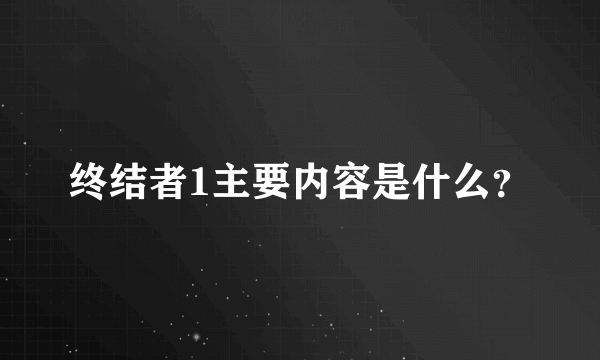 终结者1主要内容是什么?